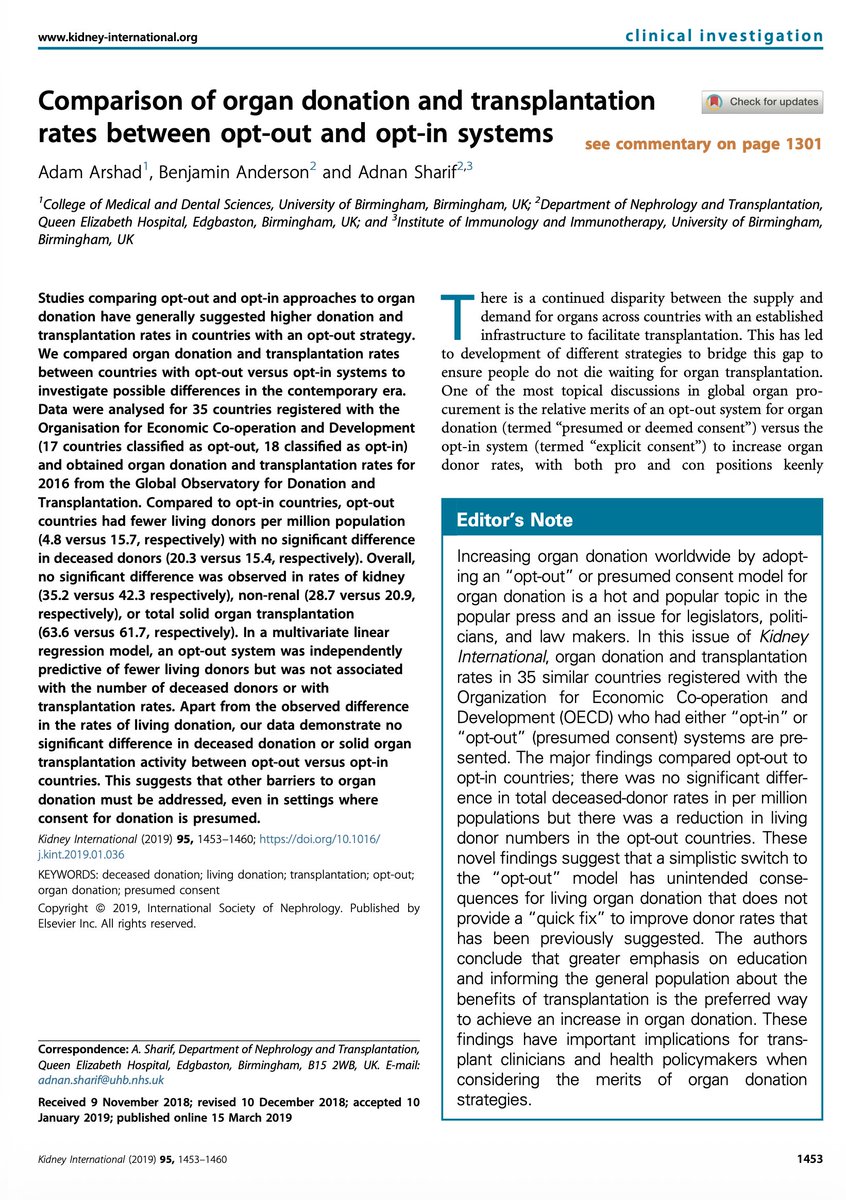 www.kidney-international.org

clinical investigation

Comparison of organ donation and transplantation rates between opt-out and opt-in systems

Check for updates

see commentary on page 1301

Adam Arshad$^{1}$, Benjamin Anderson$^{2}$ and Adnan Sharif$^{2,3}$

$^{1}$College of Medical and Dental Sciences, University of Birmingham, Birmingham, UK; $^{2}$Department of Nephrology and Transplantation, Queen Elizabeth Hospital, Edgbaston, Birmingham, UK; and $^{3}$Institute of Immunology and Immunotherapy, University of Birmingham, Birmingham, UK

Studies comparing opt-out and opt-in approaches to organ donation have generally suggested higher donation and transplantation rates in countries with an opt-out strategy. We compared organ donation and transplantation rates between countries with opt-out versus opt-in systems to investigate possible differences in the contemporary era. Data were analysed for 35 countries registered with the Organisation for Economic Co-operation and Development (17 countries classified as opt-out, 18 classified as opt-in) and obtained organ donation and transplantation rates for 2016 from the Global Observatory for Donation and Transplantation. Compared to opt-in countries, opt-out countries had fewer living donors per million population (4.8 versus 15.7, respectively) with no significant difference in deceased donors (20.3 versus 15.4, respectively). Overall, no significant difference was observed in rates of kidney (35.2 versus 42.3 respectively), non-renal (28.7 versus 20.9, respectively), or total solid organ transplantation (63.6 versus 61.7, respectively). In a multivariate linear regression model, an opt-out system was independently predictive of fewer living donors but was not associated with the number of deceased donors or with transplantation rates. Apart from the observed difference in the rates of living donation, our data demonstrate no significant difference in deceased donation or solid organ transplantation activity between opt-out versus opt-in countries. This suggests that other barriers to organ donation must be addressed, even in settings where consent for donation is presumed.

Kidney International (2019) 95, 1453–1460; https://doi.org/10.1016/j.kint.2019.01.036

KEYWORDS: deceased donation; living donation; transplantation; opt-out; organ donation; presumed consent

Copyright © 2019, International Society of Nephrology. Published by Elsevier Inc. All rights reserved.

Correspondence: A. Sharif, Department of Nephrology and Transplantation, Queen Elizabeth Hospital, Edgbaston, Birmingham, B15 2WB, UK. E-mail: adnan.sharif@uhb.nhs.uk

Received 9 November 2018; revised 10 December 2018; accepted 10 January 2019; published online 15 March 2019

There is a continued disparity between the supply and demand for organs across countries with an established infrastructure to facilitate transplantation. This has led to development of different strategies to bridge this gap to ensure people do not die waiting for organ transplantation. One of the most topical discussions in global organ procurement is the relative merits of an opt-out system for organ donation (termed "presumed or deemed consent") versus the opt-in system (termed "explicit consent") to increase organ donor rates, with both pro and con positions keenly

Editor's Note

Increasing organ donation worldwide by adopting an "opt-out" or presumed consent model for organ donation is a hot and popular topic in the popular press and an issue for legislators, politicians, and law makers. In this issue of Kidney International, organ donation and transplantation rates in 35 similar countries registered with the Organization for Economic Co-operation and Development (OECD) who had either "opt-in" or "opt-out" (presumed consent) systems are presented. The major findings compared opt-out to opt-in countries; there was no significant difference in total deceased-donor rates in per million populations but there was a reduction in living donor numbers in the opt-out countries. These novel findings suggest that a simplistic switch to the "opt-out" model has unintended consequences for living organ donation that does not provide a "quick fix" to improve donor rates that has been previously suggested. The authors conclude that greater emphasis on education and informing the general population about the benefits of transplantation is the preferred way to achieve an increase in organ donation. These findings have important implications for transplant clinicians and health policymakers when considering the merits of organ donation strategies.

Kidney International (2019) 95, 1453–1460

1453